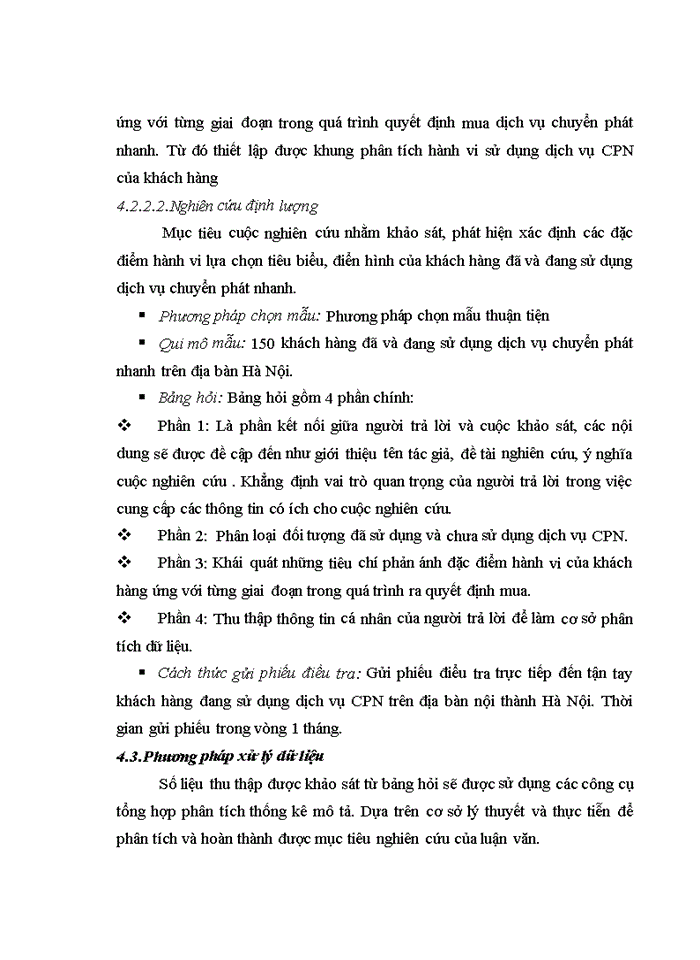 ứng với từng giai đoạn trong quá trình quyết định mua dịch vụ chuyển phát nhanh. Từ đó thiết lập được khung phân tích hành vi sử dụng dịch vụ CPN của khách hàng

4.2.2.2.Nghiên cứu định lượng

Mục tiêu cuộc nghiên cứu nhằm khảo sát, phát hiện xác định các đặc điểm hành vi lựa chọn tiêu biểu, điển hình của khách hàng đã và đang sử dụng dịch vụ chuyển phát nhanh.

▪ Phương pháp chọn mẫu: Phương pháp chọn mẫu thuận tiện

▪ Qui mô mẫu: 150 khách hàng đã và đang sử dụng dịch vụ chuyển phát nhanh trên địa bàn Hà Nội.

▪ Bảng hỏi: Bảng hỏi gồm 4 phần chính:

❖ Phần 1: Là phần kết nối giữa người trả lời và cuộc khảo sát, các nội dung sẽ được đề cập đến như giới thiệu tên tác giả, đề tài nghiên cứu, ý nghĩa cuộc nghiên cứu . Khẳng định vai trò quan trọng của người trả lời trong việc cung cấp các thông tin có ích cho cuộc nghiên cứu.

❖ Phần 2: Phân loại đối tượng đã sử dụng và chưa sử dụng dịch vụ CPN.

❖ Phần 3: Khái quát những tiêu chí phản ánh đặc điểm hành vi của khách hàng ứng với từng giai đoạn trong quá trình ra quyết định mua.

❖ Phần 4: Thu thập thông tin cá nhân của người trả lời để làm cơ sở phân tích dữ liệu.

▪ Cách thức gửi phiếu điều tra: Gửi phiếu điều tra trực tiếp đến tận tay khách hàng đang sử dụng dịch vụ CPN trên địa bàn nội thành Hà Nội. Thời gian gửi phiếu trong vòng 1 tháng.

4.3.Phương pháp xử lý dữ liệu

Số liệu thu thập được khảo sát từ bảng hỏi sẽ được sử dụng các công cụ tổng hợp phân tích thống kê mô tả. Dựa trên cơ sở lý thuyết và thực tiễn để phân tích và hoàn thành được mục tiêu nghiên cứu của luận văn.